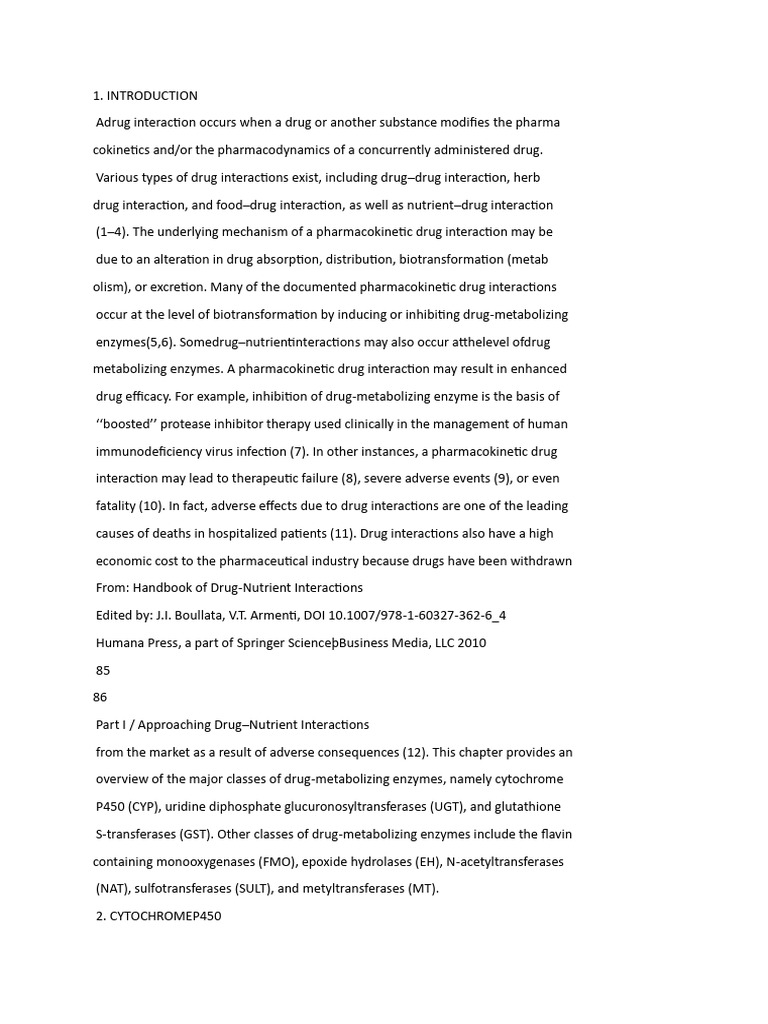 1. INTRODUCTION

Adrug interaction occurs when a drug or another substance modifies the pharma cokinetics and/or the pharmacodynamics of a concurrently administered drug. Various types of drug interactions exist, including drug–drug interaction, herb drug interaction, and food–drug interaction, as well as nutrient–drug interaction (1–4). The underlying mechanism of a pharmacokinetic drug interaction may be due to an alteration in drug absorption, distribution, biotransformation (metab olism), or excretion. Many of the documented pharmacokinetic drug interactions occur at the level of biotransformation by inducing or inhibiting drug-metabolizing enzymes(5,6). Somedrug–nutrientinteractions may also occur atthelevel ofdrug metabolizing enzymes. A pharmacokinetic drug interaction may result in enhanced drug efficacy. For example, inhibition of drug-metabolizing enzyme is the basis of ‘‘boosted’’ protease inhibitor therapy used clinically in the management of human immunodeficiency virus infection (7). In other instances, a pharmacokinetic drug interaction may lead to therapeutic failure (8), severe adverse events (9), or even fatality (10). In fact, adverse effects due to drug interactions are one of the leading causes of deaths in hospitalized patients (11). Drug interactions also have a high economic cost to the pharmaceutical industry because drugs have been withdrawn

From: Handbook of Drug-Nutrient Interactions

Edited by: J.I. Boullata, V.T. Armenti, DOI 10.1007/978-1-60327-362-6_4

Humana Press, a part of Springer ScienceþBusiness Media, LLC 2010

85

86

Part I / Approaching Drug–Nutrient Interactions

from the market as a result of adverse consequences (12). This chapter provides an overview of the major classes of drug-metabolizing enzymes, namely cytochrome P450 (CYP), uridine diphosphate glucuronosyltransferases (UGT), and glutathione S-transferases (GST). Other classes of drug-metabolizing enzymes include the flavin containing monooxygenases (FMO), epoxide hydrolases (EH), N-acetyltransferases (NAT), sulfotransferases (SULT), and metyltransferases (MT).

2. CYTOCHROMEP450